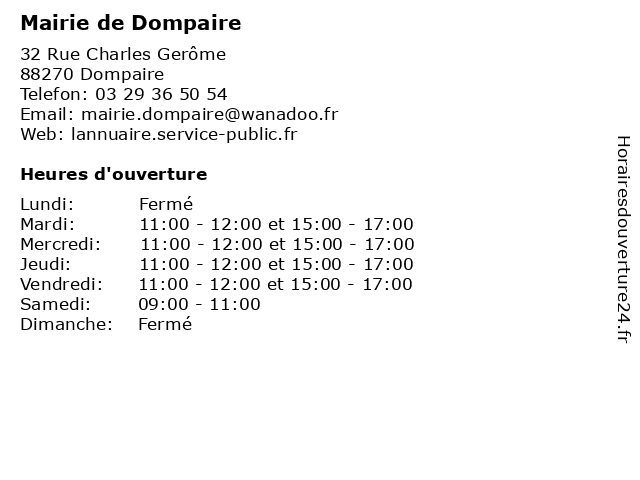 Mairie de Dompaire

32 Rue Charles Gerôme
88270 Dompaire
Telefon: 03 29 36 50 54
Email: mairie.dompaire@wanadoo.fr
Web: lannuaire.service-public.fr

Heures d'ouverture

| | |
|---|---|
| Lundi: | Fermé |
| Mardi: | 11:00 - 12:00 et 15:00 - 17:00 |
| Mercredi: | 11:00 - 12:00 et 15:00 - 17:00 |
| Jeudi: | 11:00 - 12:00 et 15:00 - 17:00 |
| Vendredi: | 11:00 - 12:00 et 15:00 - 17:00 |
| Samedi: | 09:00 - 11:00 |
| Dimanche: | Fermé |

Horairesdouverture24.fr